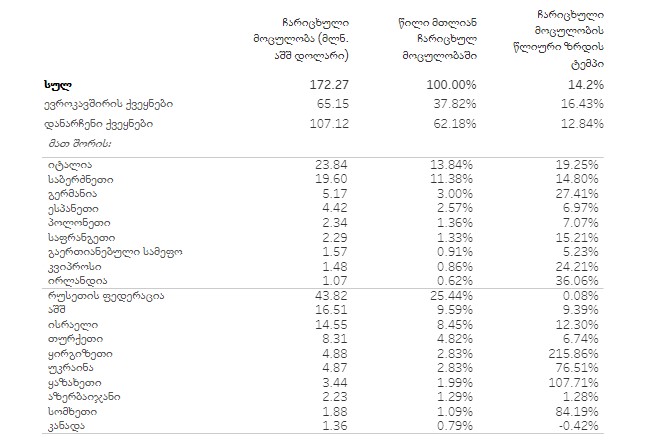 |  | ჩარიცხული მოცულობა (მლნ. აშშ დოლარი) | წილი მთლიან ჩარიცხულ მოცულობაში | ჩარიცხული მოცულობის წლიური ზრდის ტემპი |
|---|---|---|---|
| სულ | 172.27 | 100.00% | 14.2% |
| ევროკავშირის ქვეყნები | 65.15 | 37.82% | 16.43% |
| დანარჩენი ქვეყნები | 107.12 | 62.18% | 12.84% |
| მათ შორის: |  |  |  |
| იტალია | 23.84 | 13.84% | 19.25% |
| საბერძნეთი | 19.60 | 11.38% | 14.80% |
| გერმანია | 5.17 | 3.00% | 27.41% |
| ესპანეთი | 4.42 | 2.57% | 6.97% |
| პოლონეთი | 2.34 | 1.36% | 7.07% |
| საფრანგეთი | 2.29 | 1.33% | 15.21% |
| გაერთიანებული სამეფო | 1.57 | 0.91% | 5.23% |
| კვიპროსი | 1.48 | 0.86% | 24.21% |
| ირლანდია | 1.07 | 0.62% | 36.06% |
| რუსეთის ფედერაცია | 43.82 | 25.44% | 0.08% |
| აშშ | 16.51 | 9.59% | 9.39% |
| ისრაელი | 14.55 | 8.45% | 12.30% |
| თურქეთი | 8.31 | 4.82% | 6.74% |
| ყირგიზეთი | 4.88 | 2.83% | 215.86% |
| უკრაინა | 4.87 | 2.83% | 76.51% |
| ყაზახეთი | 3.44 | 1.99% | 107.71% |
| აზერბაიჯანი | 2.23 | 1.29% | 1.28% |
| სომხეთი | 1.88 | 1.09% | 84.19% |
| კანადა | 1.36 | 0.79% | -0.42% |